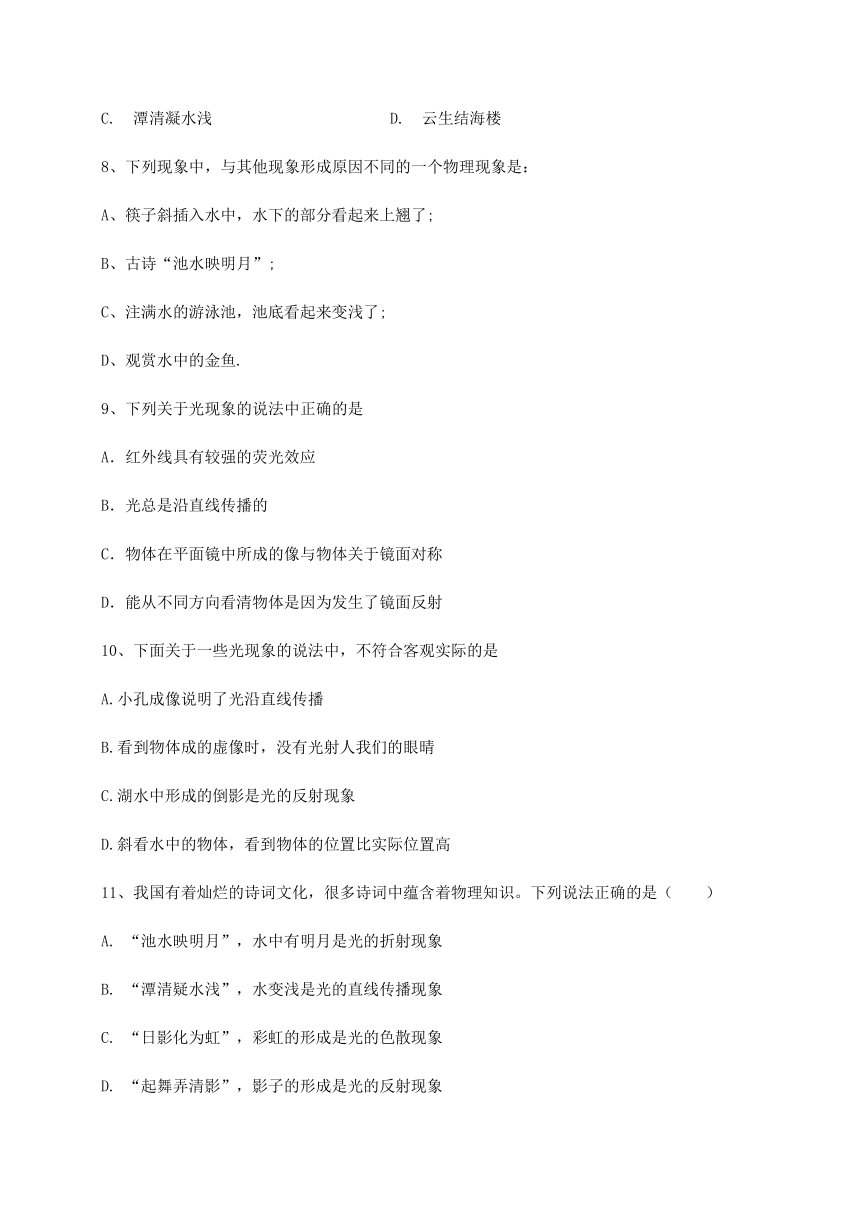 C. 潭清凝水浅　　　　　　　D. 云生结海楼

8、下列现象中，与其他现象形成原因不同的一个物理现象是：

A、筷子斜插入水中，水下的部分看起来上翘了;

B、古诗“池水映明月”;

C、注满水的游泳池，池底看起来变浅了;

D、观赏水中的金鱼.

9、下列关于光现象的说法中正确的是

A. 红外线具有较强的荧光效应

B. 光总是沿直线传播的

C. 物体在平面镜中所成的像与物体关于镜面对称

D. 能从不同方向看清物体是因为发生了镜面反射

10、下面关于一些光现象的说法中，不符合客观实际的是

A.小孔成像说明了光沿直线传播

B.看到物体成的虚像时，没有光射人我们的眼睛

C.湖水中形成的倒影是光的反射现象

D.斜看水中的物体，看到物体的位置比实际位置高

11、我国有着灿烂的诗词文化，很多诗词中蕴含着物理知识。下列说法正确的是（　　）

A. “池水映明月”，水中有明月是光的折射现象

B. “潭清疑水浅”，水变浅是光的直线传播现象

C. “日影化为虹”，彩虹的形成是光的色散现象

D. “起舞弄清影”，影子的形成是光的反射现象